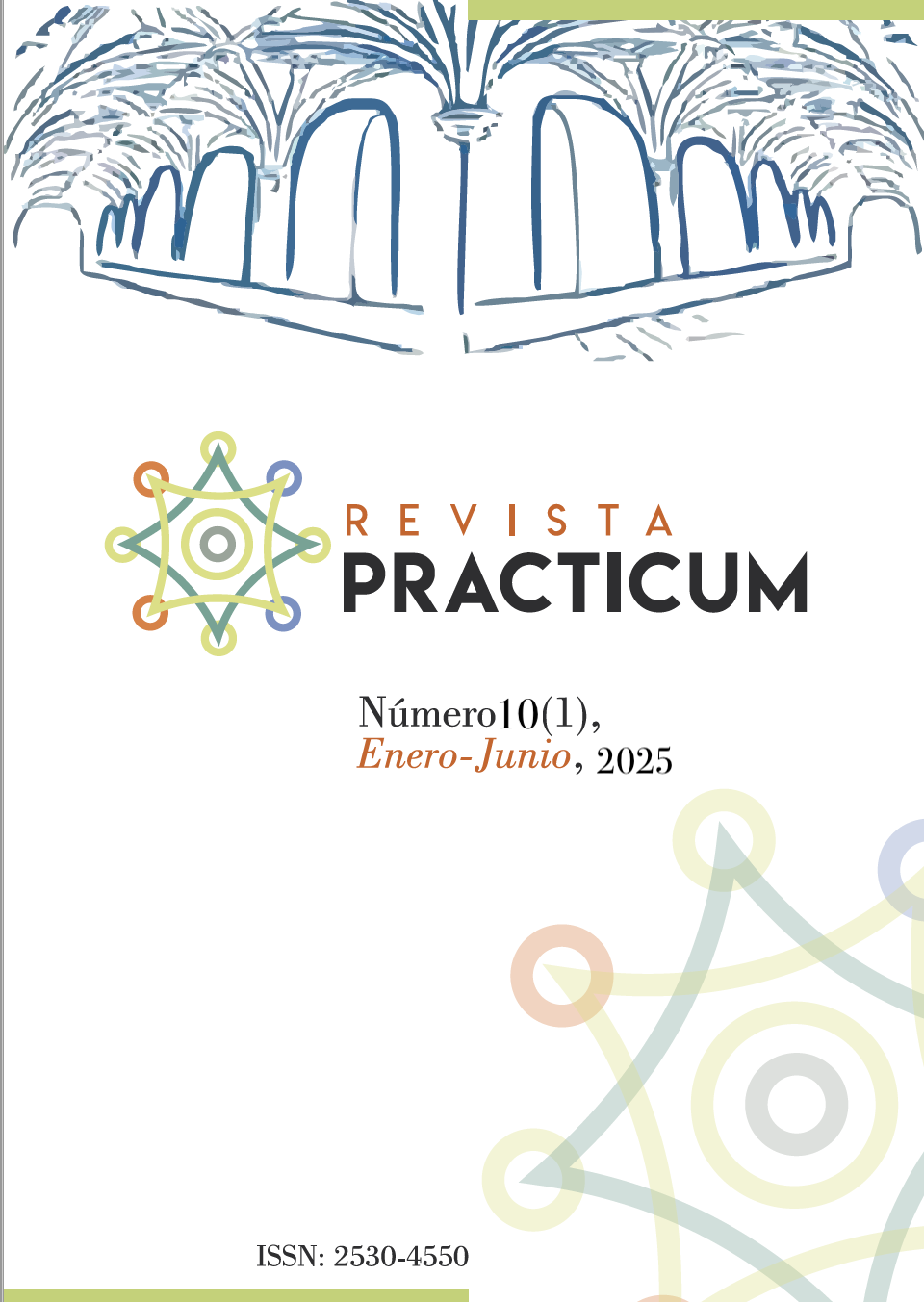 REVISTA
PRACTICUM

Número10(1),
Enero-Junio, 2025

ISSN: 2530-4550